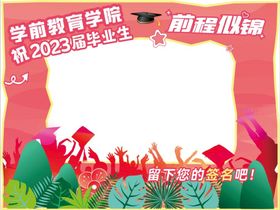 学前教育学院
祝2023届毕业生

前程似锦

留下您的签名吧！